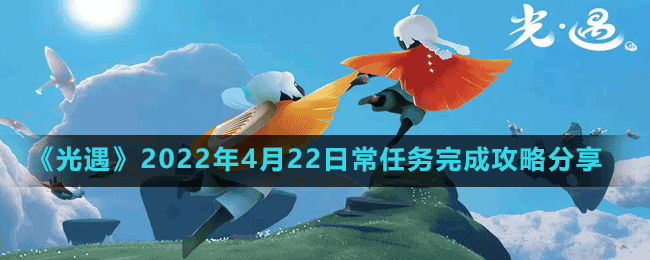 光·遇

《光遇》2022年4月22日常任务完成攻略分享